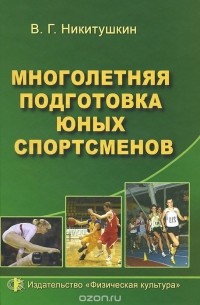 В. Г. Никитушкин

МНОГОЛЕТНЯЯ ПОДГОТОВКА ЮНЫХ СПОРТСМЕНОВ

Издательство «Физическая культура»

ozon.ru